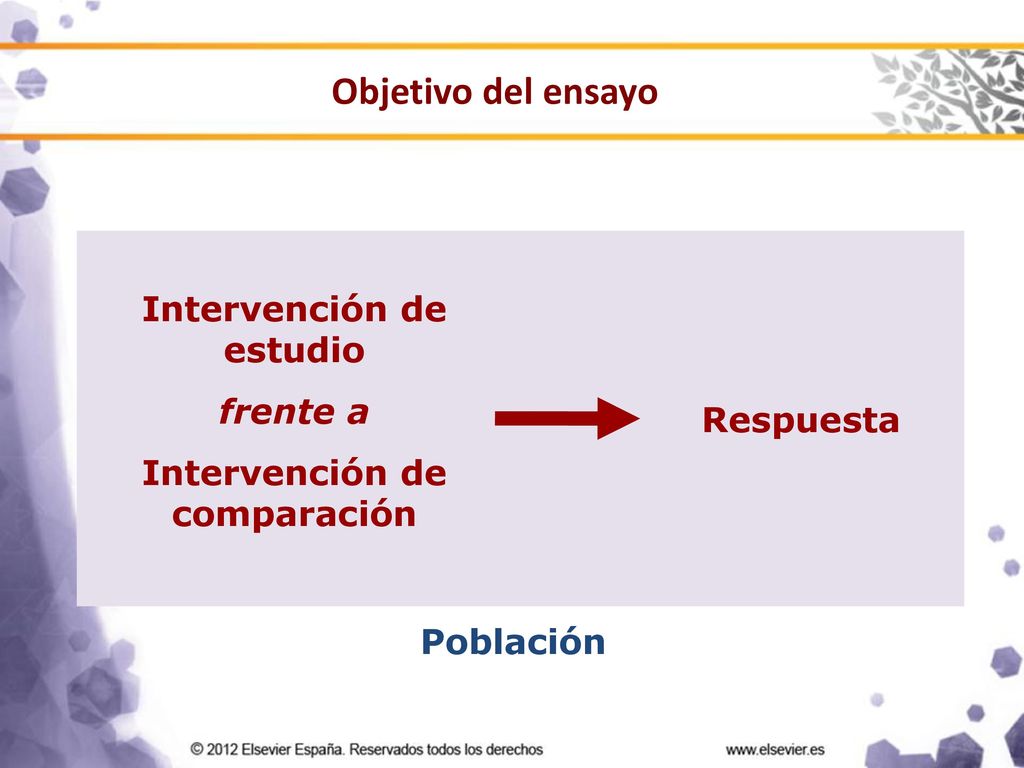 Objetivo del ensayo

Intervención de estudio

frente a

Intervención de comparación

Respuesta

Población

© 2012 Elsevier España. Reservados todos los derechos

www.elsevier.es